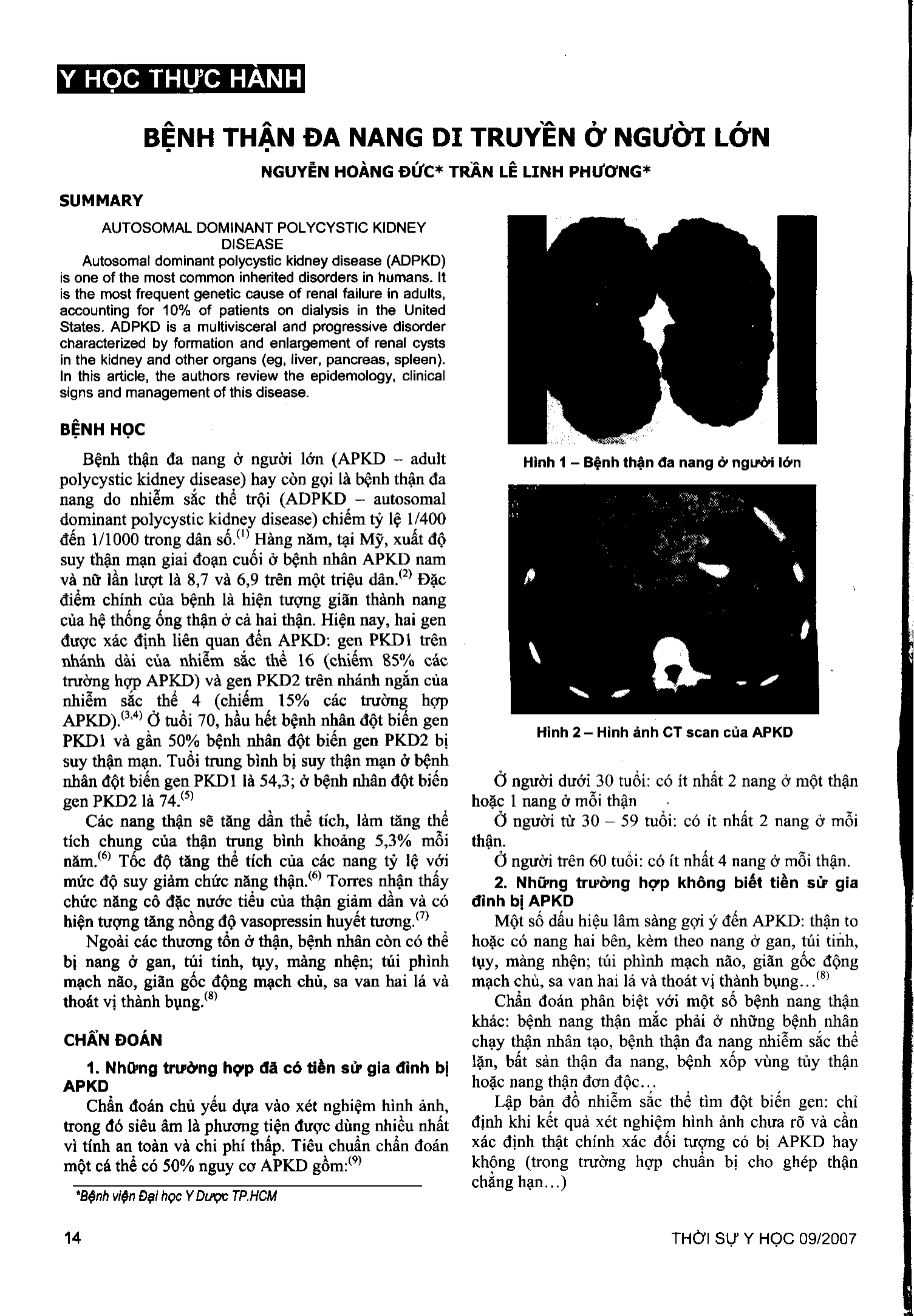 Y HỌC THỰC HÀNH

BỆNH THẬN ĐA NANG DI TRUYỀN Ở NGƯỜI LỚN

NGUYỄN HOÀNG ĐỨC* TRẦN LÊ LINH PHƯƠNG*

SUMMARY

AUTOSOMAL DOMINANT POLYCYSTIC KIDNEY DISEASE

Autosomal dominant polycystic kidney disease (ADPKD) is one of the most common inherited disorders in humans. It is the most frequent genetic cause of renal failure in adults, accounting for 10% of patients on dialysis in the United States. ADPKD is a multivisceral and progressive disorder characterized by formation and enlargement of renal cysts in the kidney and other organs (eg, liver, pancreas, spleen). In this article, the authors review the epidemology, clinical signs and management of this disease.

BỆNH HỌC

Bệnh thận đa nang ở người lớn (APKD – adult polycystic kidney disease) hay còn gọi là bệnh thận đa nang do nhiễm sắc thể trội (ADPKD – autosomal dominant polycystic kidney disease) chiếm tỷ lệ 1/400 đến 1/1000 trong dân số.$^{(1)}$ Hàng năm, tại Mỹ, xuất độ suy thận mạn giai đoạn cuối ở bệnh nhân APKD nam và nữ lần lượt là 8,7 và 6,9 trên một triệu dân.$^{(2)}$ Đặc điểm chính của bệnh là hiện tượng giãn thành nang của hệ thống ống thận ở cả hai thận. Hiện nay, hai gen được xác định liên quan đến APKD: gen PKD1 trên nhánh dài của nhiễm sắc thể 16 (chiếm 85% các trường hợp APKD) và gen PKD2 trên nhánh ngắn của nhiễm sắc thể 4 (chiếm 15% các trường hợp APKD).$^{(3,4)}$ Ở tuổi 70, hầu hết bệnh nhân đột biến gen PKD1 và gần 50% bệnh nhân đột biến gen PKD2 bị suy thận mạn. Tuổi trung bình bị suy thận mạn ở bệnh nhân đột biến gen PKD1 là 54,3; ở bệnh nhân đột biến gen PKD2 là 74.$^{(5)}$

Các nang thận sẽ tăng dần thể tích, làm tăng thể tích chung của thận trung bình khoảng 5,3% mỗi năm.$^{(6)}$ Tốc độ tăng thể tích của các nang tỷ lệ với mức độ suy giảm chức năng thận.$^{(6)}$ Torres nhận thấy chức năng cô đặc nước tiểu của thận giảm dần và có hiện tượng tăng nồng độ vasopressin huyết tương.$^{(7)}$

Ngoài các thương tổn ở thận, bệnh nhân còn có thể bị nang ở gan, túi tinh, tụy, màng nhện; túi phình mạch não, giãn gốc động mạch chủ, sa van hai lá và thoát vị thành bụng.$^{(8)}$

CHẨN ĐOÁN

1. Những trường hợp đã có tiền sử gia đình bị APKD

Chẩn đoán chủ yếu dựa vào xét nghiệm hình ảnh, trong đó siêu âm là phương tiện được dùng nhiều nhất vì tính an toàn và chi phí thấp. Tiêu chuẩn chẩn đoán một cá thể có 50% nguy cơ APKD gồm:$^{(9)}$

*Bệnh viện Đại học Y Dược TP.HCM

Hình 1 – Bệnh thận đa nang ở người lớn

Hình 2 – Hình ảnh CT scan của APKD

Ở người dưới 30 tuổi: có ít nhất 2 nang ở một thận hoặc 1 nang ở mỗi thận

Ở người từ 30 – 59 tuổi: có ít nhất 2 nang ở mỗi thận.

Ở người trên 60 tuổi: có ít nhất 4 nang ở mỗi thận.

2. Những trường hợp không biết tiền sử gia đình bị APKD

Một số dấu hiệu lâm sàng gợi ý đến APKD: thận to hoặc có nang hai bên, kèm theo nang ở gan, túi tinh, tụy, màng nhện; túi phình mạch não, giãn gốc động mạch chủ, sa van hai lá và thoát vị thành bụng…$^{(8)}$

Chẩn đoán phân biệt với một số bệnh nang thận khác: bệnh nang thận mắc phải ở những bệnh nhân chạy thận nhân tạo, bệnh thận đa nang nhiễm sắc thể lặn, bất sản thận đa nang, bệnh xốp vùng tủy thận hoặc nang thận đơn độc…

Lập bản đồ nhiễm sắc thể tìm đột biến gen: chỉ định khi kết quả xét nghiệm hình ảnh chưa rõ và cần xác định thật chính xác đối tượng có bị APKD hay không (trong trường hợp chuẩn bị cho ghép thận chẳng hạn…)

14

THỜI SỰ Y HỌC 09/2007